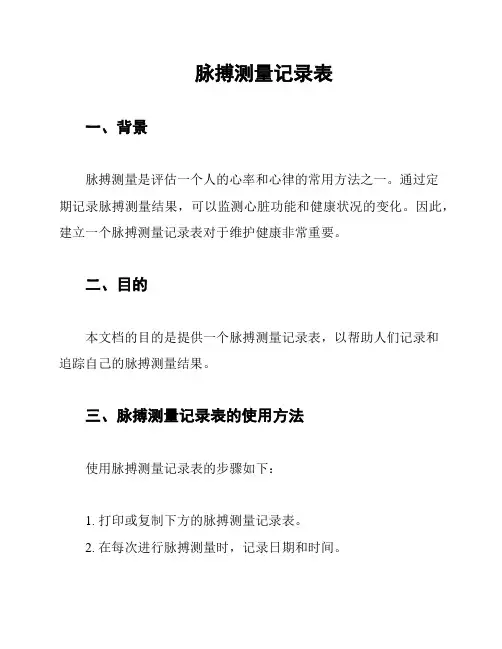 脉搏测量记录表

一、背景

脉搏测量是评估一个人的心率和心律的常用方法之一。通过定期记录脉搏测量结果，可以监测心脏功能和健康状况的变化。因此，建立一个脉搏测量记录表对于维护健康非常重要。

二、目的

本文档的目的是提供一个脉搏测量记录表，以帮助人们记录和追踪自己的脉搏测量结果。

三、脉搏测量记录表的使用方法

使用脉搏测量记录表的步骤如下：

1. 打印或复制下方的脉搏测量记录表。
2. 在每次进行脉搏测量时，记录日期和时间。